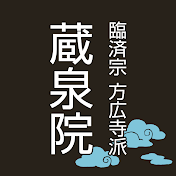 臨済宗　方広寺派

蔵泉院